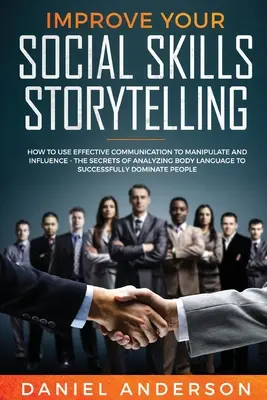 IMPROVE YOUR
SOCIAL SKILLS
STORYTELLING

HOW TO USE EFFECTIVE COMMUNICATION TO MANIPULATE AND INFLUENCE - THE SECRETS OF ANALYZING BODY LANGUAGE TO SUCCESSFULLY DOMINATE PEOPLE

DANIEL ANDERSON